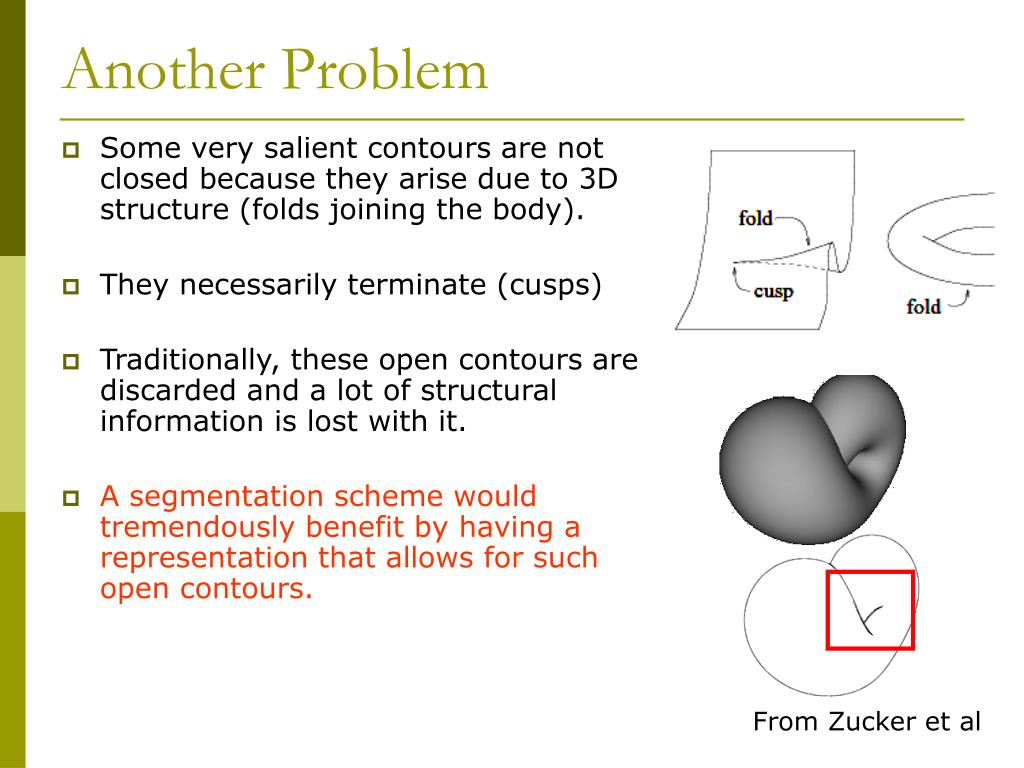 Another Problem

Some very salient contours are not closed because they arise due to 3D structure (folds joining the body).

They necessarily terminate (cusps)

Traditionally, these open contours are discarded and a lot of structural information is lost with it.

A segmentation scheme would tremendously benefit by having a representation that allows for such open contours.

fold

cusp

fold

From Zucker et al